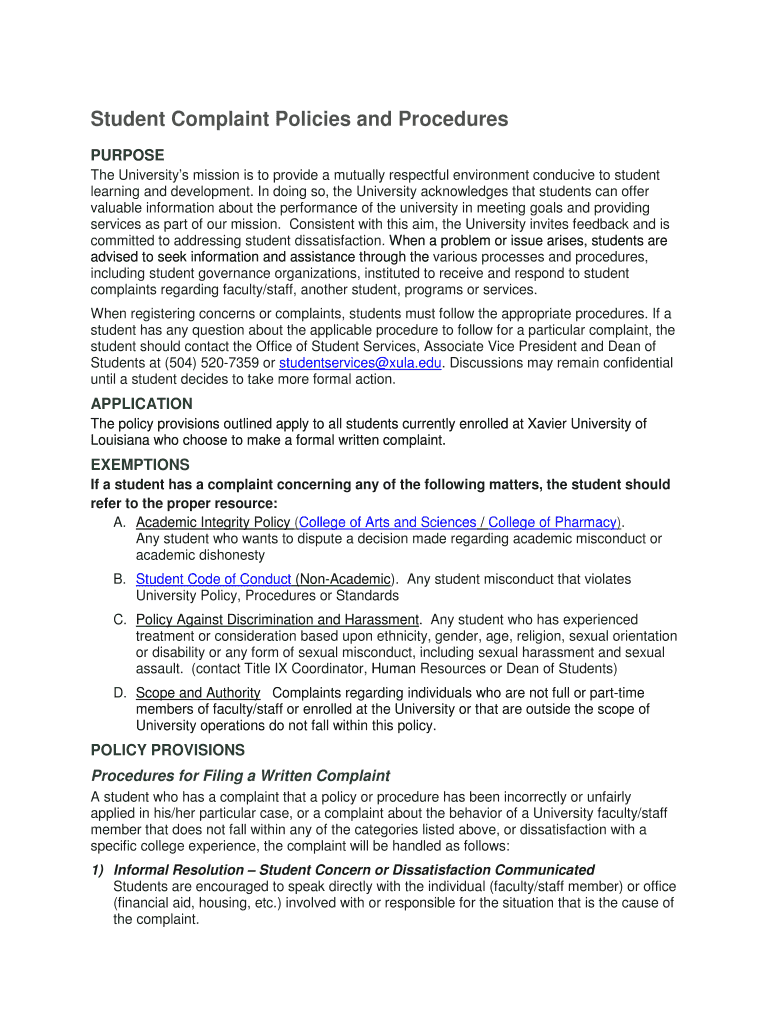 Student Complaint Policies and Procedures

PURPOSE

The University's mission is to provide a mutually respectful environment conducive to student learning and development. In doing so, the University acknowledges that students can offer valuable information about the performance of the university in meeting goals and providing services as part of our mission. Consistent with this aim, the University invites feedback and is committed to addressing student dissatisfaction. When a problem or issue arises, students are advised to seek information and assistance through the various processes and procedures, including student governance organizations, instituted to receive and respond to student complaints regarding faculty/staff, another student, programs or services.

When registering concerns or complaints, students must follow the appropriate procedures. If a student has any question about the applicable procedure to follow for a particular complaint, the student should contact the Office of Student Services, Associate Vice President and Dean of Students at (504) 520-7359 or studentservices@xula.edu. Discussions may remain confidential until a student decides to take more formal action.

APPLICATION

The policy provisions outlined apply to all students currently enrolled at Xavier University of Louisiana who choose to make a formal written complaint.

EXEMPTIONS

If a student has a complaint concerning any of the following matters, the student should refer to the proper resource:

A. Academic Integrity Policy (College of Arts and Sciences / College of Pharmacy). Any student who wants to dispute a decision made regarding academic misconduct or academic dishonesty

B. Student Code of Conduct (Non-Academic). Any student misconduct that violates University Policy, Procedures or Standards

C. Policy Against Discrimination and Harassment. Any student who has experienced treatment or consideration based upon ethnicity, gender, age, religion, sexual orientation or disability or any form of sexual misconduct, including sexual harassment and sexual assault. (contact Title IX Coordinator, Human Resources or Dean of Students)

D. Scope and Authority Complaints regarding individuals who are not full or part-time members of faculty/staff or enrolled at the University or that are outside the scope of University operations do not fall within this policy.

POLICY PROVISIONS

Procedures for Filing a Written Complaint

A student who has a complaint that a policy or procedure has been incorrectly or unfairly applied in his/her particular case, or a complaint about the behavior of a University faculty/staff member that does not fall within any of the categories listed above, or dissatisfaction with a specific college experience, the complaint will be handled as follows:

1) Informal Resolution – Student Concern or Dissatisfaction Communicated
Students are encouraged to speak directly with the individual (faculty/staff member) or office (financial aid, housing, etc.) involved with or responsible for the situation that is the cause of the complaint.